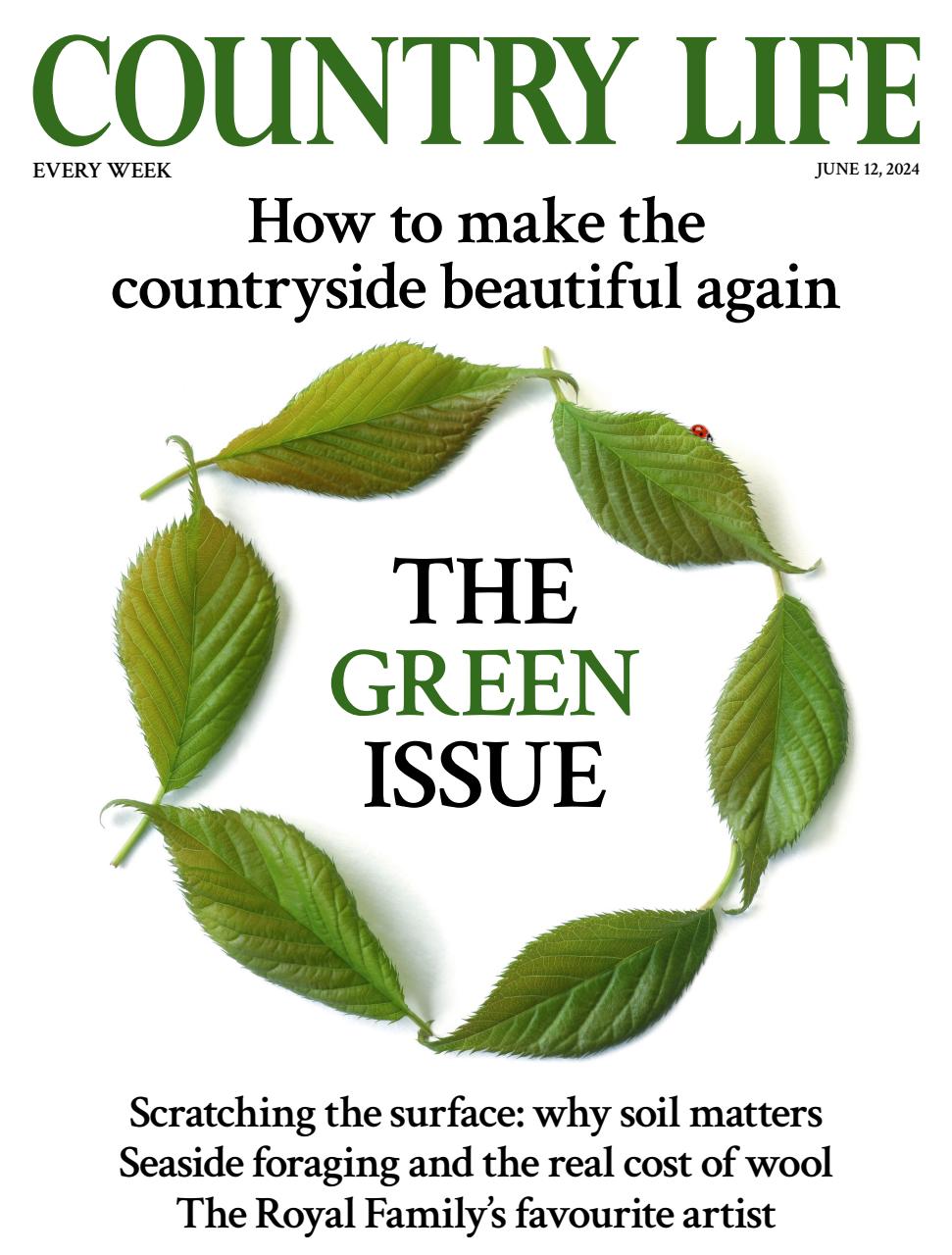 COUNTRY LIFE

EVERY WEEK

JUNE 12, 2024

How to make the countryside beautiful again

THE GREEN ISSUE

Scratching the surface: why soil matters
Seaside foraging and the real cost of wool
The Royal Family's favourite artist